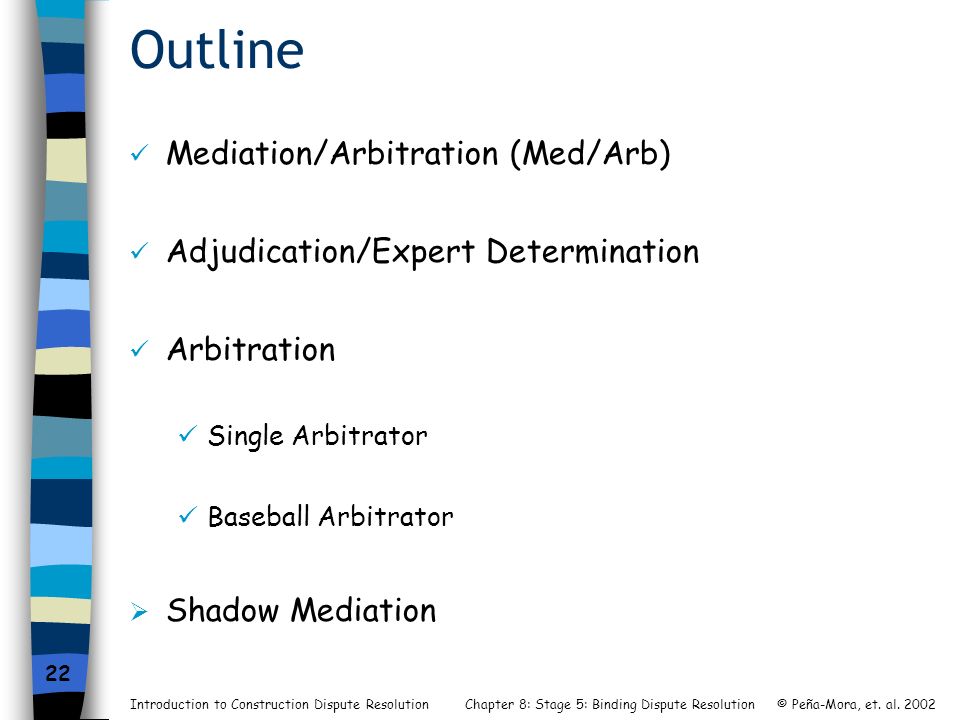 Outline

✓ Mediation/Arbitration (Med/Arb)

✓ Adjudication/Expert Determination

✓ Arbitration

✓ Single Arbitrator

✓ Baseball Arbitrator

➢ Shadow Mediation

22

Introduction to Construction Dispute Resolution Chapter 8: Stage 5: Binding Dispute Resolution © Peña-Mora, et. al. 2002